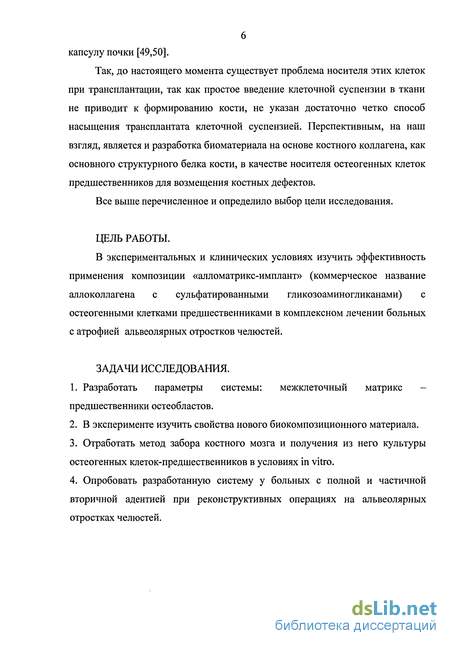 6

капсулу почки [49,50].

Так, до настоящего момента существует проблема носителя этих клеток при трансплантации, так как простое введение клеточной суспензии в ткани не приводит к формированию кости, не указан достаточно четко способ насыщения трансплантата клеточной суспензией. Перспективным, на наш взгляд, является и разработка биоматериала на основе костного коллагена, как основного структурного белка кости, в качестве носителя остеогенных клеток предшественников для возмещения костных дефектов.

Все выше перечисленное и определило выбор цели исследования.

ЦЕЛЬ РАБОТЫ.

В экспериментальных и клинических условиях изучить эффективность применения композиции «алломатрикс-имплант» (коммерческое название аллоколлагена с сульфатированными гликозоаминогликанами) с остеогенными клетками предшественниками в комплексном лечении больных с атрофией альвеолярных отростков челюстей.

ЗАДАЧИ ИССЛЕДОВАНИЯ.

1. Разработать параметры системы: межклеточный матрикс – предшественники остеобластов.

2. В эксперименте изучить свойства нового биокомпозиционного материала.

3. Отработать метод забора костного мозга и получения из него культуры остеогенных клеток-предшественников в условиях in vitro.

4. Опробовать разработанную систему у больных с полной и частичной вторичной адентией при реконструктивных операциях на альвеолярных отростках челюстей.

dsLib.net
библиотека диссертаций